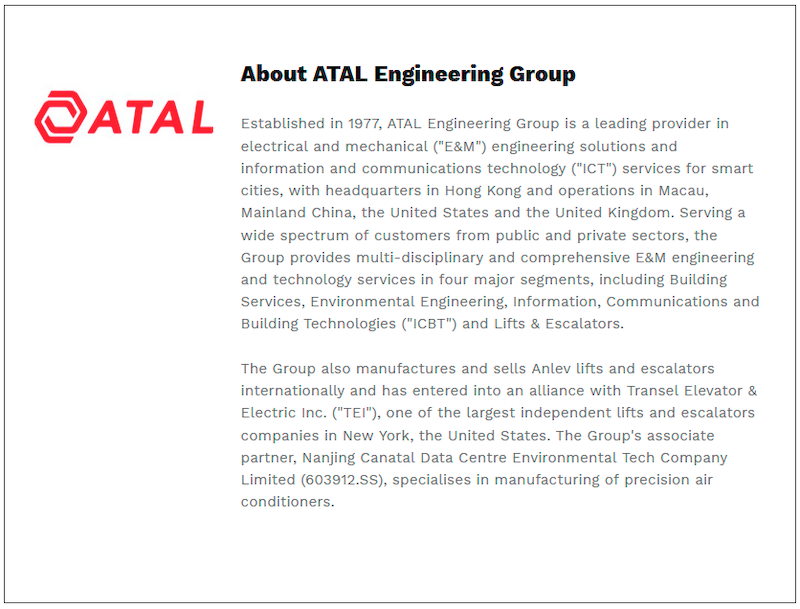 ATAL

About ATAL Engineering Group

Established in 1977, ATAL Engineering Group is a leading provider in electrical and mechanical ("E&M") engineering solutions and information and communications technology ("ICT") services for smart cities, with headquarters in Hong Kong and operations in Macau, Mainland China, the United States and the United Kingdom. Serving a wide spectrum of customers from public and private sectors, the Group provides multi-disciplinary and comprehensive E&M engineering and technology services in four major segments, including Building Services, Environmental Engineering, Information, Communications and Building Technologies ("ICBT") and Lifts & Escalators.

The Group also manufactures and sells Anlev lifts and escalators internationally and has entered into an alliance with Transel Elevator & Electric Inc. ("TEI"), one of the largest independent lifts and escalators companies in New York, the United States. The Group's associate partner, Nanjing Canatal Data Centre Environmental Tech Company Limited (603912.SS), specialises in manufacturing of precision air conditioners.